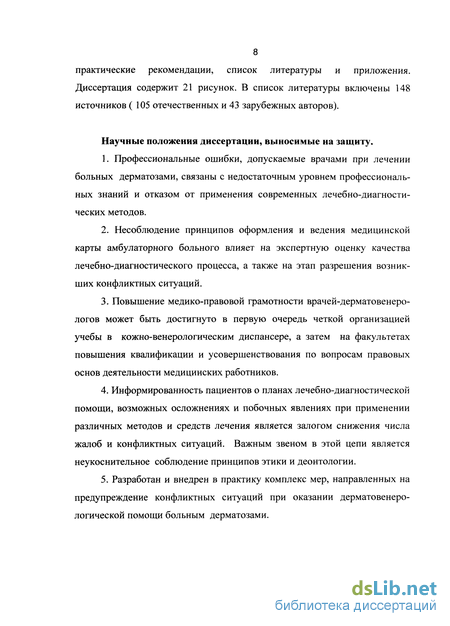 8

практические рекомендации, список литературы и приложения. Диссертация содержит 21 рисунок. В список литературы включены 148 источников ( 105 отечественных и 43 зарубежных авторов).

Научные положения диссертации, выносимые на защиту.

1. Профессиональные ошибки, допускаемые врачами при лечении больных дерматозами, связаны с недостаточным уровнем профессиональных знаний и отказом от применения современных лечебно-диагностических методов.

2. Несоблюдение принципов оформления и ведения медицинской карты амбулаторного больного влияет на экспертную оценку качества лечебно-диагностического процесса, а также на этап разрешения возникших конфликтных ситуаций.

3. Повышение медико-правовой грамотности врачей-дерматовенерологов может быть достигнуто в первую очередь четкой организацией учебы в кожно-венерологическим диспансере, а затем на факультетах повышения квалификации и усовершенствования по вопросам правовых основ деятельности медицинских работников.

4. Информированность пациентов о планах лечебно-диагностической помощи, возможных осложнениях и побочных явлениях при применении различных методов и средств лечения является залогом снижения числа жалоб и конфликтных ситуаций. Важным звеном в этой цепи является неукоснительное соблюдение принципов этики и деонтологии.

5. Разработан и внедрен в практику комплекс мер, направленных на предупреждение конфликтных ситуаций при оказании дерматовенерологической помощи больным дерматозами.

dsLib.net
библиотека диссертаций